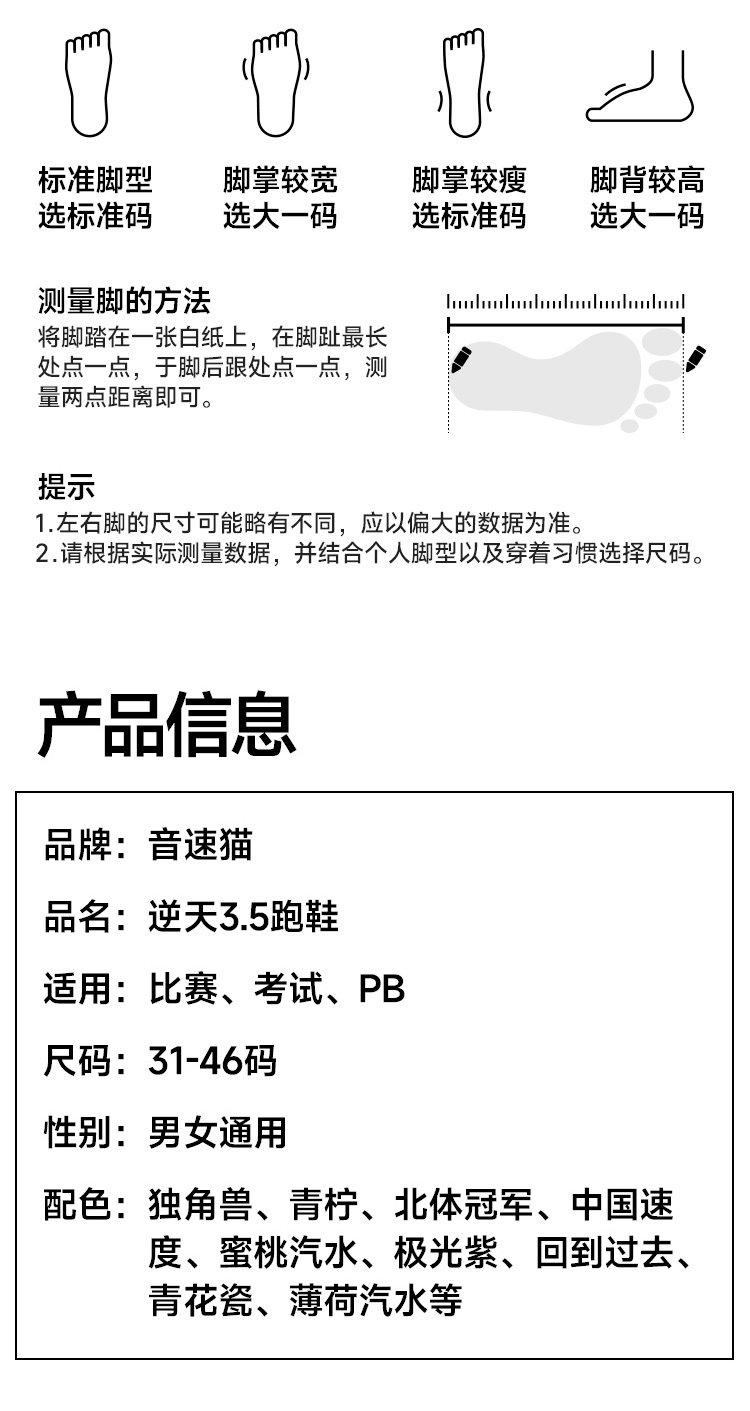 标准脚型
选标准码

脚掌较宽
选大一码

脚掌较瘦
选标准码

脚背较高
选大一码

测量脚的方法
将脚踏在一张白纸上，在脚趾最长处点一点，于脚后跟处点一点，测量两点距离即可。

提示
1.左右脚的尺寸可能略有不同，应以偏大的数据为准。
2.请根据实际测量数据，并结合个人脚型以及穿着习惯选择尺码。

产品信息

品牌：音速猫

品名：逆天3.5跑鞋

适用：比赛、考试、PB

尺码：31-46码

性别：男女通用

配色：独角兽、青柠、北体冠军、中国速度、蜜桃汽水、极光紫、回到过去、青花瓷、薄荷汽水等